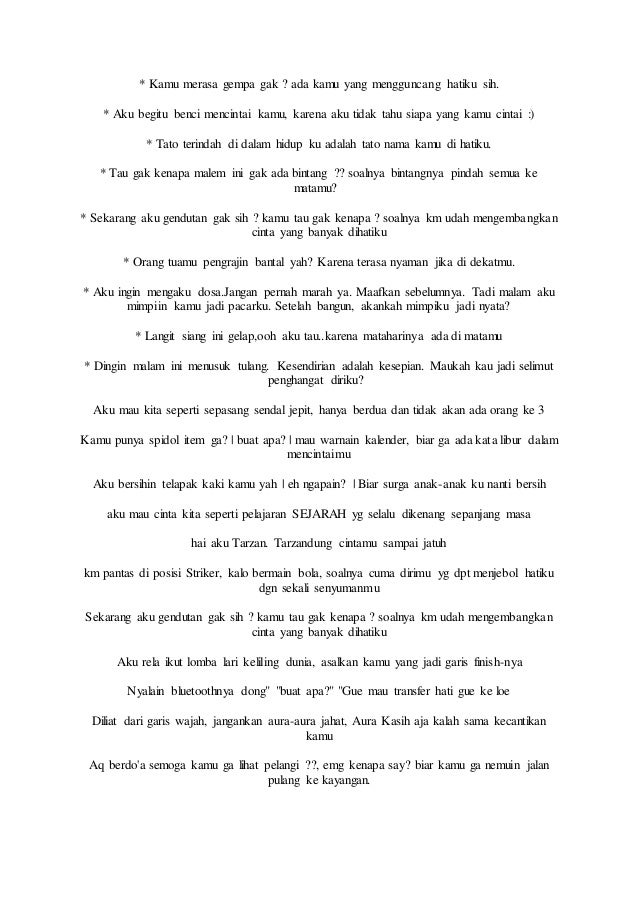 * Kamu merasa gempa gak ? ada kamu yang mengguncang hatiku sih.

* Aku begitu benci mencintai kamu, karena aku tidak tahu siapa yang kamu cintai :)

* Tato terindah di dalam hidup ku adalah tato nama kamu di hatiku.

* Tau gak kenapa malem ini gak ada bintang ?? soalnya bintangnya pindah semua ke matamu?

* Sekarang aku gendutan gak sih ? kamu tau gak kenapa ? soalnya km udah mengembangkan cinta yang banyak dihatiku

* Orang tuamu pengrajin bantal yah? Karena terasa nyaman jika di dekatmu.

* Aku ingin mengaku dosa.Jangan pernah marah ya. Maafkan sebelumnya. Tadi malam aku mimpiin kamu jadi pacarku. Setelah bangun, akankah mimpiku jadi nyata?

* Langit siang ini gelap,ooh aku tau..karena mataharinya ada di matamu

* Dingin malam ini menusuk tulang. Kesendirian adalah kesepian. Maukah kau jadi selimut penghangat diriku?

Aku mau kita seperti sepasang sendal jepit, hanya berdua dan tidak akan ada orang ke 3

Kamu punya spidol item ga? | buat apa? | mau warnain kalender, biar ga ada kata libur dalam mencintaimu

Aku bersihin telapak kaki kamu yah | eh ngapain? | Biar surga anak-anak ku nanti bersih

aku mau cinta kita seperti pelajaran SEJARAH yg selalu dikenang sepanjang masa

hai aku Tarzan. Tarzandung cintamu sampai jatuh

km pantas di posisi Striker, kalo bermain bola, soalnya cuma dirimu yg dpt menjebol hatiku dgn sekali senyumanmu

Sekarang aku gendutan gak sih ? kamu tau gak kenapa ? soalnya km udah mengembangkan cinta yang banyak dihatiku

Aku rela ikut lomba lari keliling dunia, asalkan kamu yang jadi garis finish-nya

Nyalain bluetoothnya dong" "buat apa?" "Gue mau transfer hati gue ke loe

Diliat dari garis wajah, jangankan aura-aura jahat, Aura Kasih aja kalah sama kecantikan kamu

Aq berdo'a semoga kamu ga lihat pelangi ??, emg kenapa say? biar kamu ga nemuin jalan pulang ke kayangan.